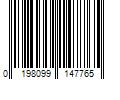 0 198099 147765